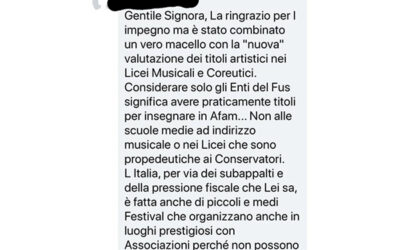 Gentile Signora, La ringrazio per l impegno ma è stato combinato un vero macello con la "nuova" valutazione dei titoli artistici nei Licei Musicali e Coreutici. Considerare solo gli Enti del Fus significa avere praticamente titoli per insegnare in Afam... Non alle scuole medie ad indirizzo musicale o nei Licei che sono propedeutiche ai Conservatori. L Italia, per via dei subappalti e della pressione fiscale che Lei sa, è fatta anche di piccoli e medi Festival che organizzano anche in luoghi prestigiosi con Associazioni perché non possono